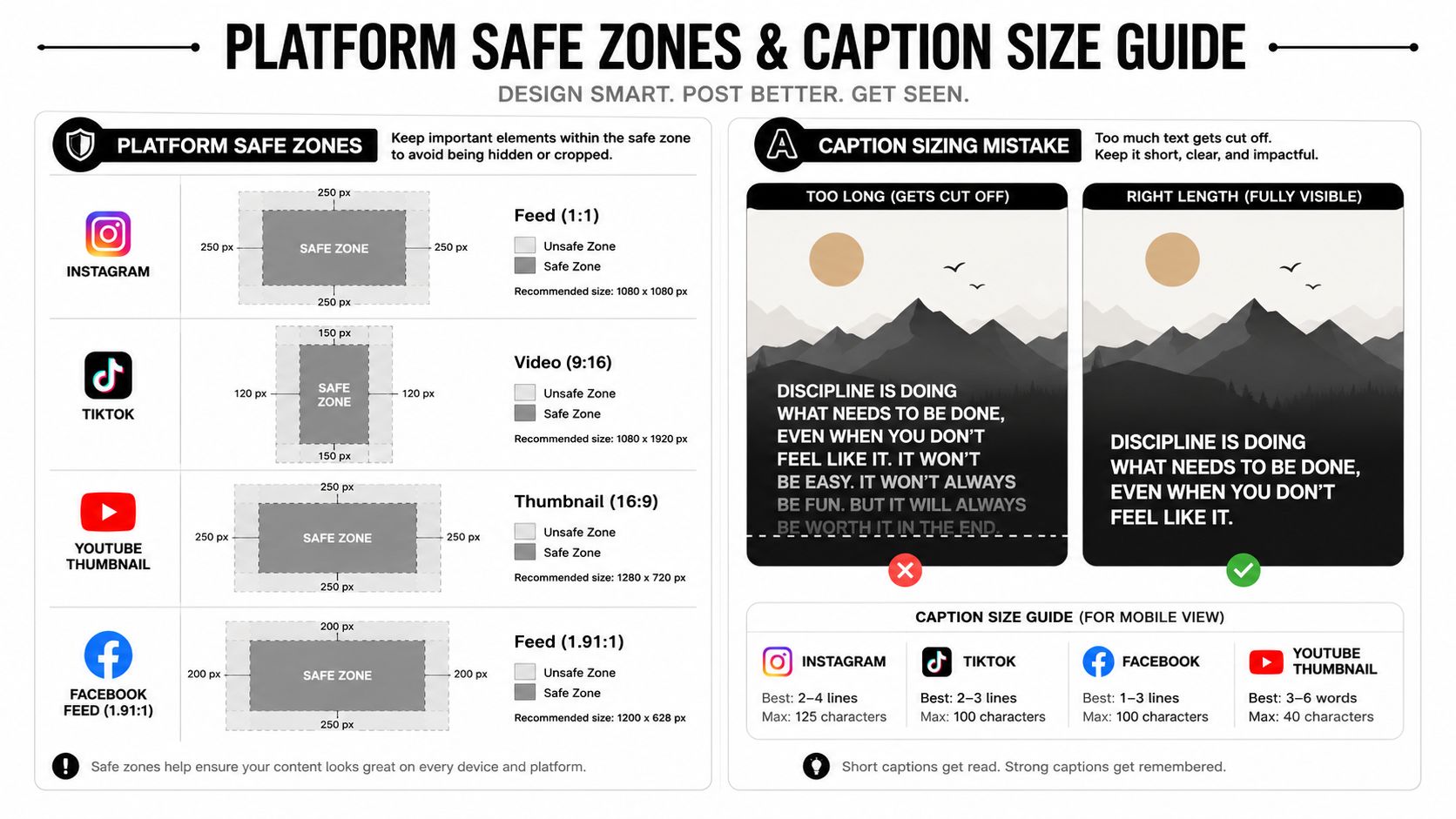 PLATFORM SAFE ZONES & CAPTION SIZE GUIDE

DESIGN SMART. POST BETTER. GET SEEN.

PLATFORM SAFE ZONES

Keep important elements within the safe zone to avoid being hidden or cropped.

INSTAGRAM

250 px
250 px
SAFE ZONE
250 px
250 px

Feed (1:1)
Unsafe Zone
Safe Zone
Recommended size: 1080 x 1080 px

TIKTOK

150 px
120 px
SAFE ZONE
120 px
150 px

Video (9:16)
Unsafe Zone
Safe Zone
Recommended size: 1080 x 1920 px

YOUTUBE THUMBNAIL

250 px
250 px
SAFE ZONE
250 px
250 px

Thumbnail (16:9)
Unsafe Zone
Safe Zone
Recommended size: 1280 x 720 px

FACEBOOK FEED (1.91:1)

200 px
200 px
SAFE ZONE
200 px
250 px

Feed (1.91:1)
Unsafe Zone
Safe Zone
Recommended size: 1200 x 628 px

Safe zones help ensure your content looks great on every device and platform.

CAPTION SIZING MISTAKE

Too much text gets cut off. Keep it short, clear, and impactful.

TOO LONG (GETS CUT OFF)

DISCIPLINE IS DOING WHAT NEEDS TO BE DONE, EVEN WHEN YOU DON'T FEEL LIKE IT. IT WON'T BE EASY. IT WON'T ALWAYS BE FUN. BUT IT WILL ALWAYS BE WORTH IT IN THE END.

RIGHT LENGTH (FULLY VISIBLE)

DISCIPLINE IS DOING WHAT NEEDS TO BE DONE, EVEN WHEN YOU DON'T FEEL LIKE IT.

CAPTION SIZE GUIDE (FOR MOBILE VIEW)

INSTAGRAM
Best: 2–4 lines
Max: 125 characters

TIKTOK
Best: 2–3 lines
Max: 100 characters

FACEBOOK
Best: 1–3 lines
Max: 100 characters

YOUTUBE THUMBNAIL
Best: 3–6 words
Max: 40 characters

Short captions get read. Strong captions get remembered.